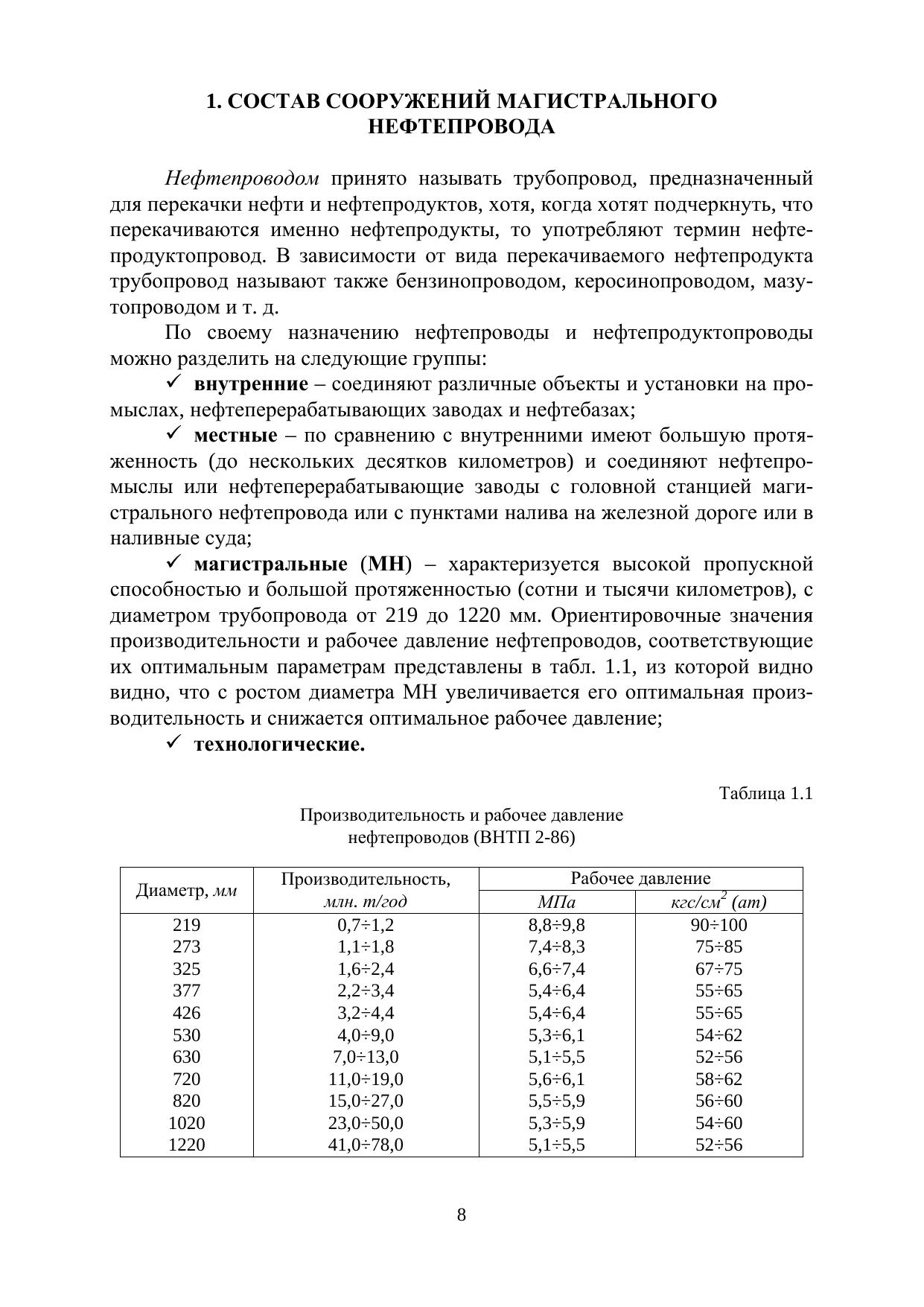 1. СОСТАВ СООРУЖЕНИЙ МАГИСТРАЛЬНОГО НЕФТЕПРОВОДА

Нефтепроводом принято называть трубопровод, предназначенный для перекачки нефти и нефтепродуктов, хотя, когда хотят подчеркнуть, что перекачиваются именно нефтепродукты, то употребляют термин нефтепродуктопровод. В зависимости от вида перекачиваемого нефтепродукта трубопровод называют также бензинопроводом, керосинопроводом, мазутопроводом и т. д.

По своему назначению нефтепроводы и нефтепродуктопроводы можно разделить на следующие группы:

✓ внутренние – соединяют различные объекты и установки на промыслах, нефтеперерабатывающих заводах и нефтебазах;

✓ местные – по сравнению с внутренними имеют большую протяженность (до нескольких десятков километров) и соединяют нефтепромыслы или нефтеперерабатывающие заводы с головной станцией магистрального нефтепровода или с пунктами налива на железной дороге или в наливные суда;

✓ магистральные (МН) – характеризуется высокой пропускной способностью и большой протяженностью (сотни и тысячи километров), с диаметром трубопровода от 219 до 1220 мм. Ориентировочные значения производительности и рабочее давление нефтепроводов, соответствующие их оптимальным параметрам представлены в табл. 1.1, из которой видно видно, что с ростом диаметра МН увеличивается его оптимальная производительность и снижается оптимальное рабочее давление;

✓ технологические.

Таблица 1.1

Производительность и рабочее давление нефтепроводов (ВНТП 2-86)

| Диаметр, мм | Производительность, млн. т/год | Рабочее давление МПа | Рабочее давление кгс/см$^2$ (ат) |
|---|---|---|---|
| 219 | 0,7÷1,2 | 8,8÷9,8 | 90÷100 |
| 273 | 1,1÷1,8 | 7,4÷8,3 | 75÷85 |
| 325 | 1,6÷2,4 | 6,6÷7,4 | 67÷75 |
| 377 | 2,2÷3,4 | 5,4÷6,4 | 55÷65 |
| 426 | 3,2÷4,4 | 5,4÷6,4 | 55÷65 |
| 530 | 4,0÷9,0 | 5,3÷6,1 | 54÷62 |
| 630 | 7,0÷13,0 | 5,1÷5,5 | 52÷56 |
| 720 | 11,0÷19,0 | 5,6÷6,1 | 58÷62 |
| 820 | 15,0÷27,0 | 5,5÷5,9 | 56÷60 |
| 1020 | 23,0÷50,0 | 5,3÷5,9 | 54÷60 |
| 1220 | 41,0÷78,0 | 5,1÷5,5 | 52÷56 |

8